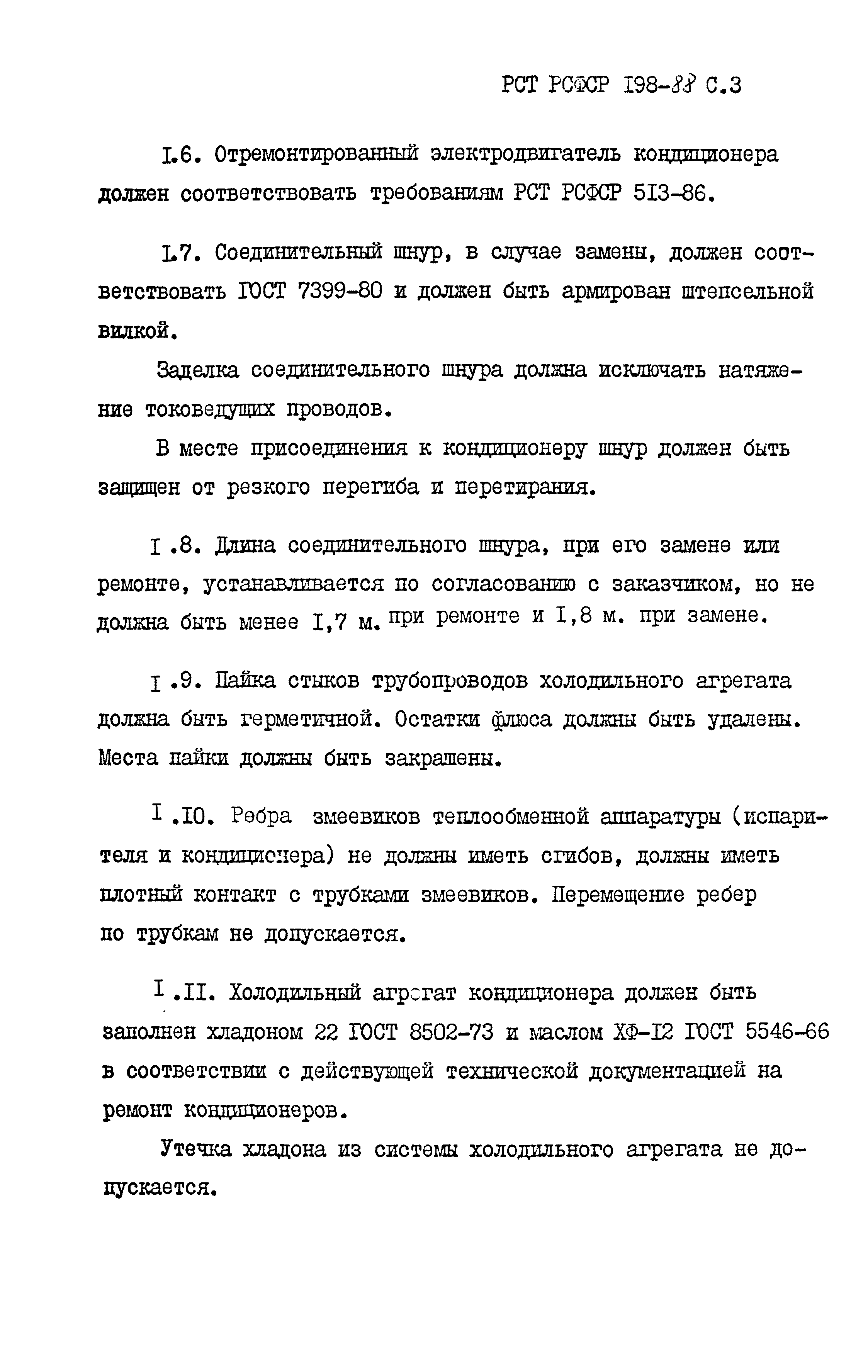 РСТ РСФСР I98-88 С.3

I.6. Отремонтированный электродвигатель кондиционера должен соответствовать требованиям РСТ РСФСР 5I3-86.

I.7. Соединительный шнур, в случае замены, должен соответствовать ГОСТ 7399-80 и должен быть армирован штепсельной вилкой.

Заделка соединительного шнура должна исключать натяжение токоведущих проводов.

В месте присоединения к кондиционеру шнур должен быть защищен от резкого перегиба и перетирания.

I .8. Длина соединительного шнура, при его замене или ремонте, устанавливается по согласованию с заказчиком, но не должна быть менее I,7 м. при ремонте и I,8 м. при замене.

I .9. Пайка стыков трубопроводов холодильного агрегата должна быть герметичной. Остатки флюса должны быть удалены. Места пайки должны быть закрашены.

I .I0. Ребра змеевиков теплообменной аппаратуры (испарителя и кондиционера) не должны иметь сгибов, должны иметь плотный контакт с трубками змеевиков. Перемещение ребер по трубкам не допускается.

I .II. Холодильный агрегат кондиционера должен быть заполнен хладоном 22 ГОСТ 8502-73 и маслом ХФ-I2 ГОСТ 5546-66 в соответствии с действующей технической документацией на ремонт кондиционеров.

Утечка хладона из системы холодильного агрегата не допускается.